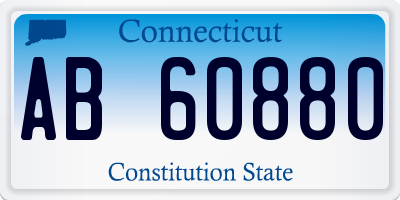 Connecticut

AB 60880

Constitution State